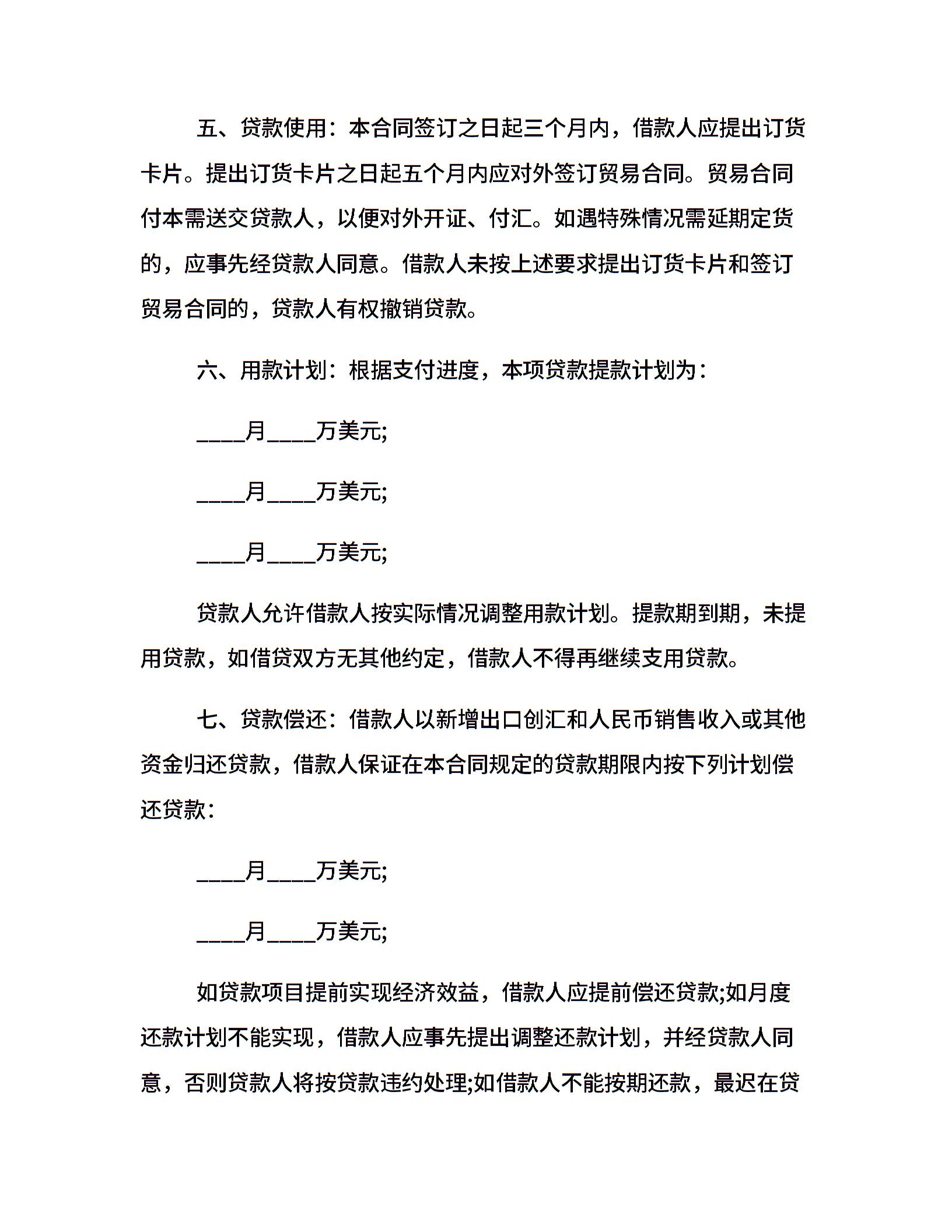 五、贷款使用：本合同签订之日起三个月内，借款人应提出订货卡片。提出订货卡片之日起五个月内应对外签订贸易合同。贸易合同付本需送交贷款人，以便对外开证、付汇。如遇特殊情况需延期定货的，应事先经贷款人同意。借款人未按上述要求提出订货卡片和签订贸易合同的，贷款人有权撤销贷款。

六、用款计划：根据支付进度，本项贷款提款计划为：

____月____万美元;

____月____万美元;

____月____万美元;

贷款人允许借款人按实际情况调整用款计划。提款期到期，未提用贷款，如借贷双方无其他约定，借款人不得再继续支用贷款。

七、贷款偿还：借款人以新增出口创汇和人民币销售收入或其他资金归还贷款，借款人保证在本合同规定的贷款期限内按下列计划偿还贷款：

____月____万美元;

____月____万美元;

如贷款项目提前实现经济效益，借款人应提前偿还贷款;如月度还款计划不能实现，借款人应事先提出调整还款计划，并经贷款人同意，否则贷款人将按贷款违约处理;如借款人不能按期还款，最迟在贷